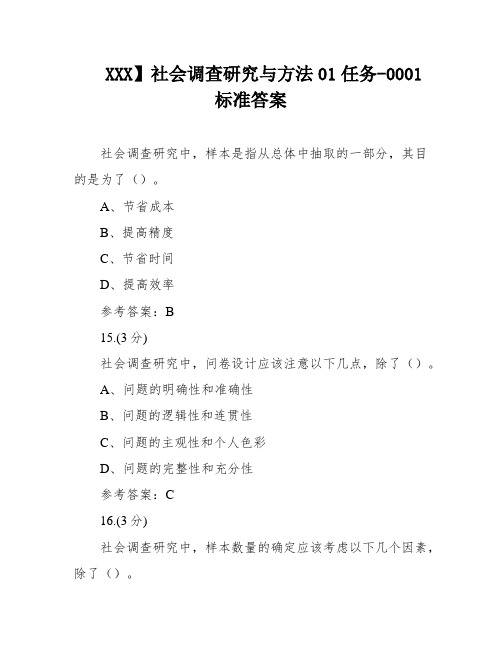 XXX】社会调查研究与方法 01 任务-0001 标准答案

社会调查研究中，样本是指从总体中抽取的一部分，其目的是为了（）。

A、节省成本

B、提高精度

C、节省时间

D、提高效率

参考答案：B

15.(3 分)

社会调查研究中，问卷设计应该注意以下几点，除了（）。

A、问题的明确性和准确性

B、问题的逻辑性和连贯性

C、问题的主观性和个人色彩

D、问题的完整性和充分性

参考答案：C

16.(3 分)

社会调查研究中，样本数量的确定应该考虑以下几个因素，除了（）。